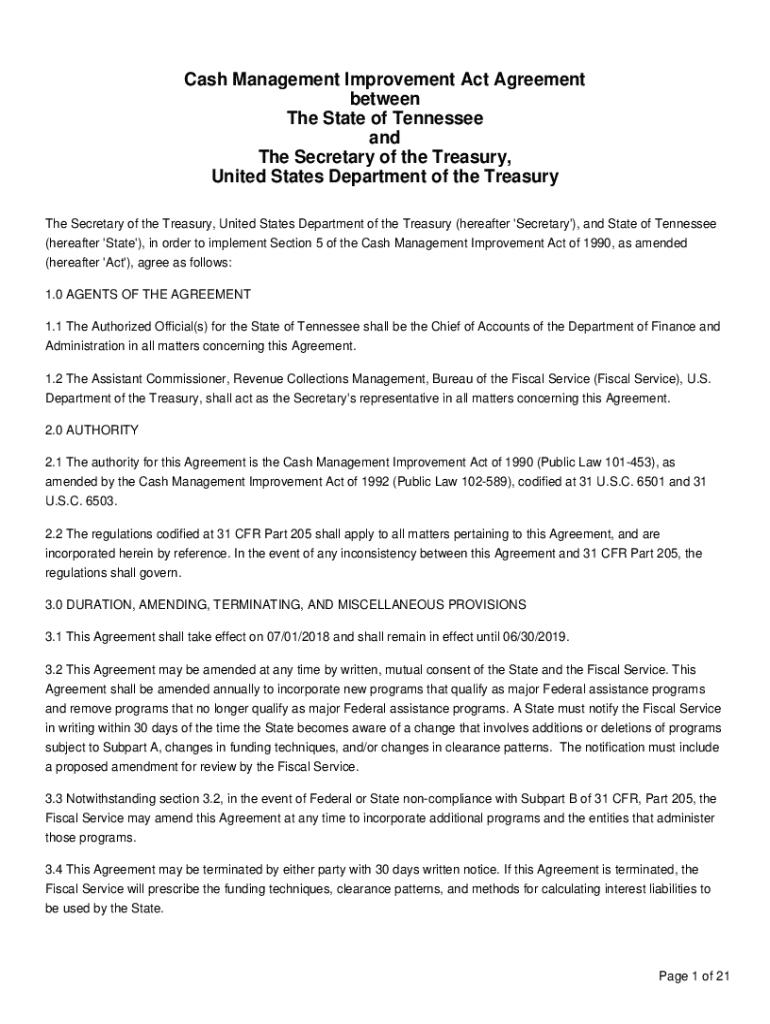 Cash Management Improvement Act Agreement
between
The State of Tennessee
and
The Secretary of the Treasury,
United States Department of the Treasury

The Secretary of the Treasury, United States Department of the Treasury (hereafter 'Secretary'), and State of Tennessee (hereafter 'State'), in order to implement Section 5 of the Cash Management Improvement Act of 1990, as amended (hereafter 'Act'), agree as follows:

1.0 AGENTS OF THE AGREEMENT

1.1 The Authorized Official(s) for the State of Tennessee shall be the Chief of Accounts of the Department of Finance and Administration in all matters concerning this Agreement.

1.2 The Assistant Commissioner, Revenue Collections Management, Bureau of the Fiscal Service (Fiscal Service), U.S. Department of the Treasury, shall act as the Secretary's representative in all matters concerning this Agreement.

2.0 AUTHORITY

2.1 The authority for this Agreement is the Cash Management Improvement Act of 1990 (Public Law 101-453), as amended by the Cash Management Improvement Act of 1992 (Public Law 102-589), codified at 31 U.S.C. 6501 and 31 U.S.C. 6503.

2.2 The regulations codified at 31 CFR Part 205 shall apply to all matters pertaining to this Agreement, and are incorporated herein by reference. In the event of any inconsistency between this Agreement and 31 CFR Part 205, the regulations shall govern.

3.0 DURATION, AMENDING, TERMINATING, AND MISCELLANEOUS PROVISIONS

3.1 This Agreement shall take effect on 07/01/2018 and shall remain in effect until 06/30/2019.

3.2 This Agreement may be amended at any time by written, mutual consent of the State and the Fiscal Service. This Agreement shall be amended annually to incorporate new programs that qualify as major Federal assistance programs and remove programs that no longer qualify as major Federal assistance programs. A State must notify the Fiscal Service in writing within 30 days of the time the State becomes aware of a change that involves additions or deletions of programs subject to Subpart A, changes in funding techniques, and/or changes in clearance patterns. The notification must include a proposed amendment for review by the Fiscal Service.

3.3 Notwithstanding section 3.2, in the event of Federal or State non-compliance with Subpart B of 31 CFR, Part 205, the Fiscal Service may amend this Agreement at any time to incorporate additional programs and the entities that administer those programs.

3.4 This Agreement may be terminated by either party with 30 days written notice. If this Agreement is terminated, the Fiscal Service will prescribe the funding techniques, clearance patterns, and methods for calculating interest liabilities to be used by the State.

Page 1 of 21